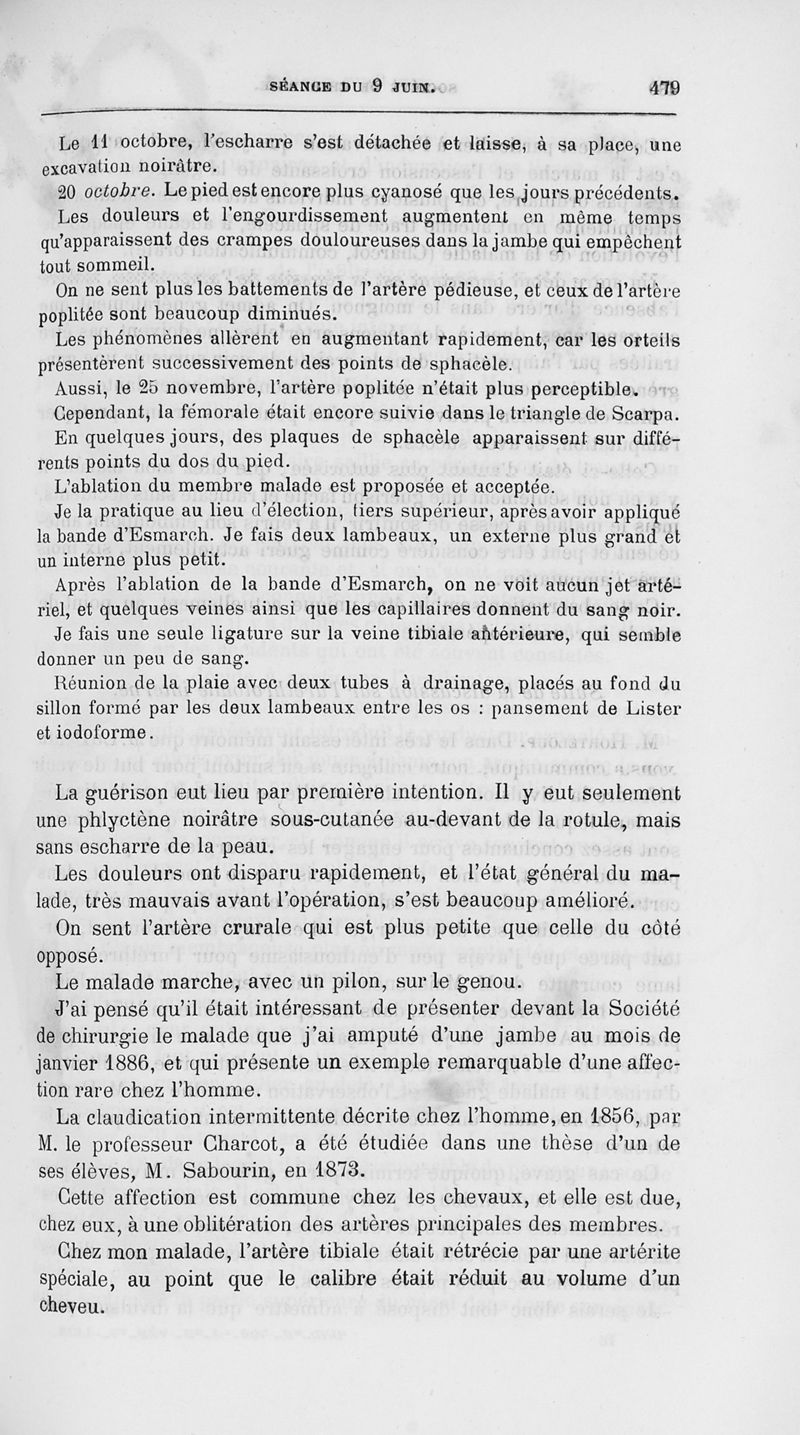 SÉANCE DU 9 JUIN. 479

Le 11 octobre, l'escharre s'est détachée et laisse, à sa place, une excavation noirâtre.

20 octobre. Le pied est encore plus cyanosé que les jours précédents.

Les douleurs et l'engourdissement augmentent en même temps qu'apparaissent des crampes douloureuses dans la jambe qui empêchent tout sommeil.

On ne sent plus les battements de l'artère pédieuse, et ceux de l'artère poplitée sont beaucoup diminués.

Les phénomènes allèrent en augmentant rapidement, car les orteils présentèrent successivement des points de sphacèle.

Aussi, le 25 novembre, l'artère poplitée n'était plus perceptible.

Cependant, la fémorale était encore suivie dans le triangle de Scarpa.

En quelques jours, des plaques de sphacèle apparaissent sur différents points du dos du pied.

L'ablation du membre malade est proposée et acceptée.

Je la pratique au lieu d'élection, tiers supérieur, après avoir appliqué la bande d'Esmarch. Je fais deux lambeaux, un externe plus grand et un interne plus petit.

Après l'ablation de la bande d'Esmarch, on ne voit aucun jet artériel, et quelques veines ainsi que les capillaires donnent du sang noir.

Je fais une seule ligature sur la veine tibiale antérieure, qui semble donner un peu de sang.

Réunion de la plaie avec deux tubes à drainage, placés au fond du sillon formé par les deux lambeaux entre les os : pansement de Lister et iodoforme.

La guérison eut lieu par première intention. Il y eut seulement une phlyctène noirâtre sous-cutanée au-devant de la rotule, mais sans escharre de la peau.

Les douleurs ont disparu rapidement, et l'état général du malade, très mauvais avant l'opération, s'est beaucoup amélioré.

On sent l'artère crurale qui est plus petite que celle du côté opposé.

Le malade marche, avec un pilon, sur le genou.

J'ai pensé qu'il était intéressant de présenter devant la Société de chirurgie le malade que j'ai amputé d'une jambe au mois de janvier 1886, et qui présente un exemple remarquable d'une affection rare chez l'homme.

La claudication intermittente décrite chez l'homme, en 1856, par M. le professeur Charcot, a été étudiée dans une thèse d'un de ses élèves, M. Sabourin, en 1873.

Cette affection est commune chez les chevaux, et elle est due, chez eux, à une oblitération des artères principales des membres.

Chez mon malade, l'artère tibiale était rétrécie par une artérite spéciale, au point que le calibre était réduit au volume d'un cheveu.